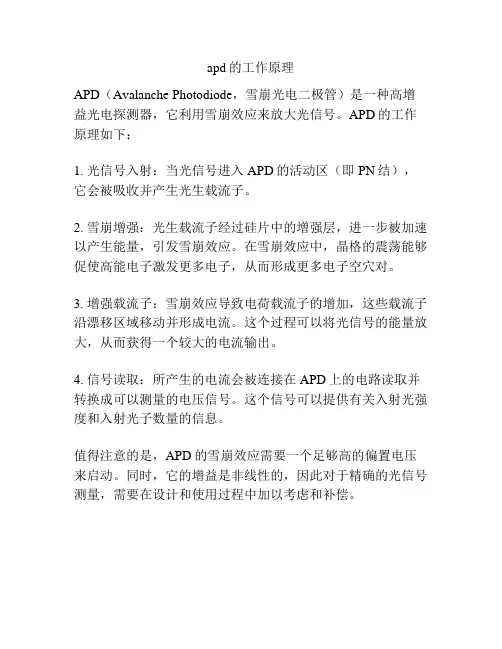 apd 的工作原理

APD（Avalanche Photodiode，雪崩光电二极管）是一种高增益光电探测器，它利用雪崩效应来放大光信号。APD 的工作原理如下：

1. 光信号入射：当光信号进入 APD 的活动区（即 PN 结），它会被吸收并产生光生载流子。

2. 雪崩增强：光生载流子经过硅片中的增强层，进一步被加速以产生能量，引发雪崩效应。在雪崩效应中，晶格的震荡能够促使高能电子激发更多电子，从而形成更多电子空穴对。

3. 增强载流子：雪崩效应导致电荷载流子的增加，这些载流子沿漂移区域移动并形成电流。这个过程可以将光信号的能量放大，从而获得一个较大的电流输出。

4. 信号读取：所产生的电流会被连接在 APD 上的电路读取并转换成可以测量的电压信号。这个信号可以提供有关入射光强度和入射光子数量的信息。

值得注意的是，APD 的雪崩效应需要一个足够高的偏置电压来启动。同时，它的增益是非线性的，因此对于精确的光信号测量，需要在设计和使用过程中加以考虑和补偿。